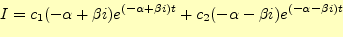 $I = c_1(-\alpha + \beta i)e^{(-\alpha+\beta i)t} + c_2(-\alpha - \beta i)e^{(-\alpha-\beta i)t}$